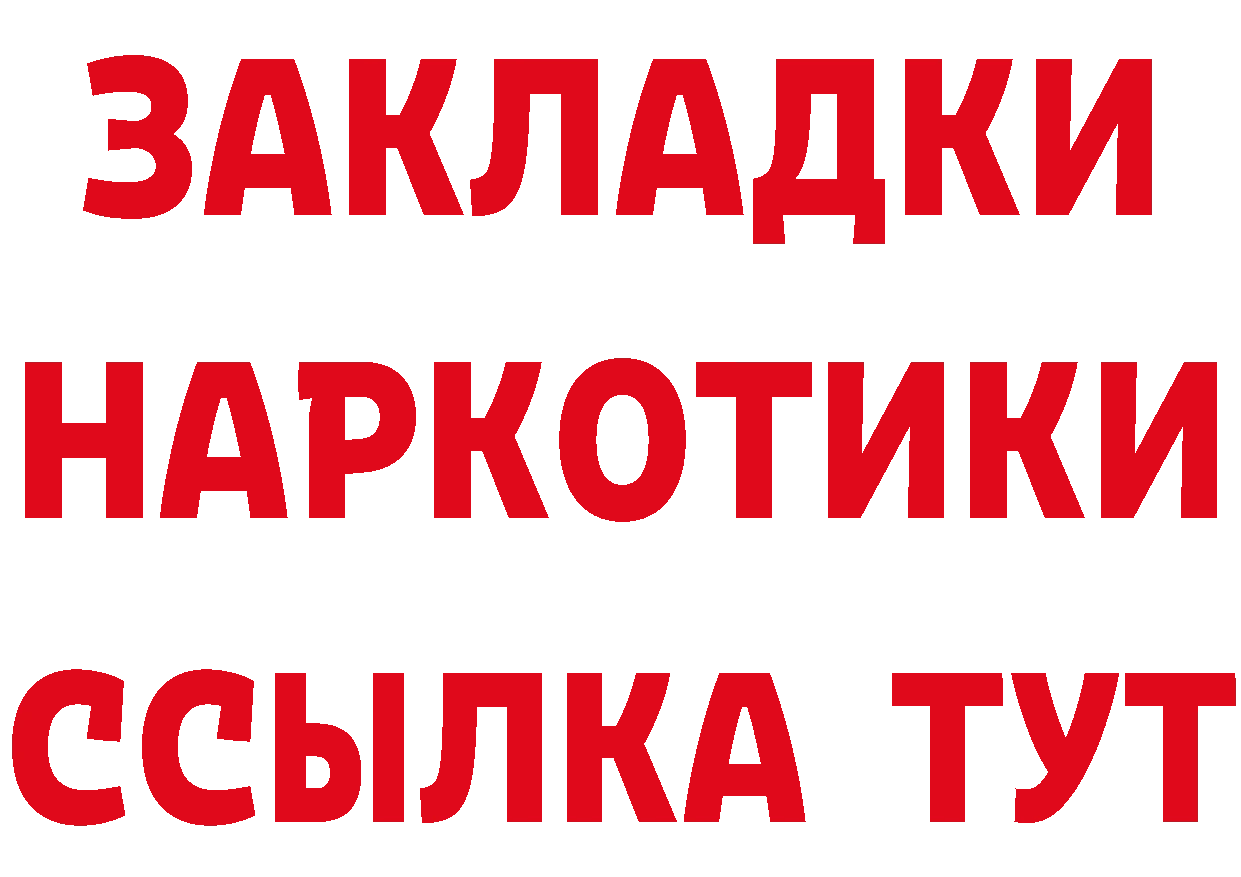 ЗАКЛАДКИ
НАРКОТИКИ
ССЫЛКА ТУТ